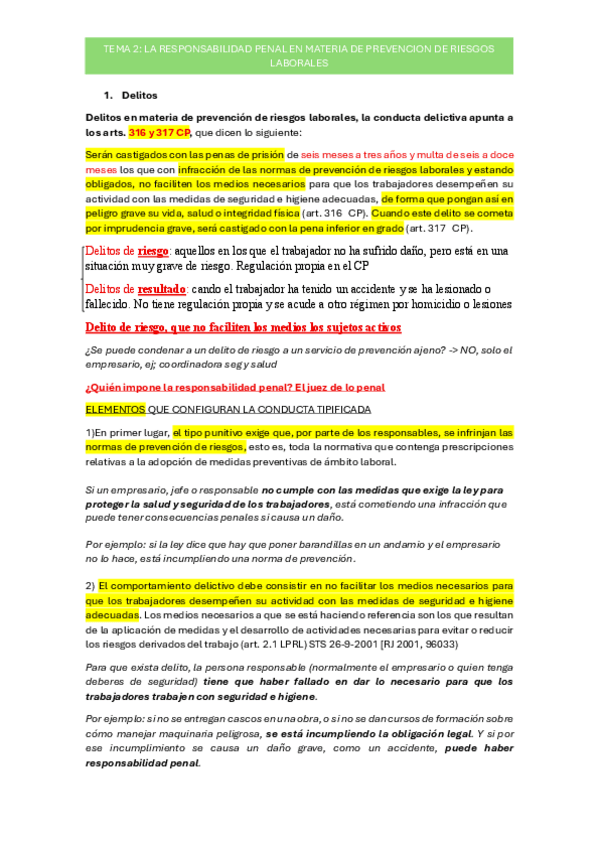 TEMA 2: LA RESPONSABILIDAD PENAL EN MATERIA DE PREVENCION DE RIESGOS LABORALES

1. Delitos

Delitos en materia de prevención de riesgos laborales, la conducta delictiva apunta a los arts. 316 y 317 CP, que dicen lo siguiente:

Serán castigados con las penas de prisión de seis meses a tres años y multa de seis a doce meses los que con infracción de las normas de prevención de riesgos laborales y estando obligados, no faciliten los medios necesarios para que los trabajadores desempeñen su actividad con las medidas de seguridad e higiene adecuadas, de forma que pongan así en peligro grave su vida, salud o integridad física (art. 316 CP). Cuando este delito se cometa por imprudencia grave, será castigado con la pena inferior en grado (art. 317 CP).

Delitos de riesgo: aquellos en los que el trabajador no ha sufrido daño, pero está en una situación muy grave de riesgo. Regulación propia en el CP

Delitos de resultado: cando el trabajador ha tenido un accidente y se ha lesionado o fallecido. No tiene regulación propia y se acude a otro régimen por homicidio o lesiones

Delito de riesgo, que no faciliten los medios los sujetos activos

¿Se puede condenar a un delito de riesgo a un servicio de prevención ajeno? -> NO, solo el empresario, ej; coordinadora seg y salud

¿Quién impone la responsabilidad penal? El juez de lo penal

ELEMENTOS QUE CONFIGURAN LA CONDUCTA TIPIFICADA

1)En primer lugar, el tipo punitivo exige que, por parte de los responsables, se infrinjan las normas de prevención de riesgos, esto es, toda la normativa que contenga prescripciones relativas a la adopción de medidas preventivas de ámbito laboral.

Si un empresario, jefe o responsable no cumple con las medidas que exige la ley para proteger la salud y seguridad de los trabajadores, está cometiendo una infracción que puede tener consecuencias penales si causa un daño.

Por ejemplo: si la ley dice que hay que poner barandillas en un andamio y el empresario no lo hace, está incumpliendo una norma de prevención.

2) El comportamiento delictivo debe consistir en no facilitar los medios necesarios para que los trabajadores desempeñen su actividad con las medidas de seguridad e higiene adecuadas. Los medios necesarios a que se está haciendo referencia son los que resultan de la aplicación de medidas y el desarrollo de actividades necesarias para evitar o reducir los riesgos derivados del trabajo (art. 2.1 LPRL) STS 26-9-2001 [RJ 2001, 96033)

Para que exista delito, la persona responsable (normalmente el empresario o quien tenga deberes de seguridad) tiene que haber fallado en dar lo necesario para que los trabajadores trabajen con seguridad e higiene.

Por ejemplo: si no se entregan cascos en una obra, o si no se dan cursos de formación sobre cómo manejar maquinaria peligrosa, se está incumpliendo la obligación legal. Y si por ese incumplimiento se causa un daño grave, como un accidente, puede haber responsabilidad penal.